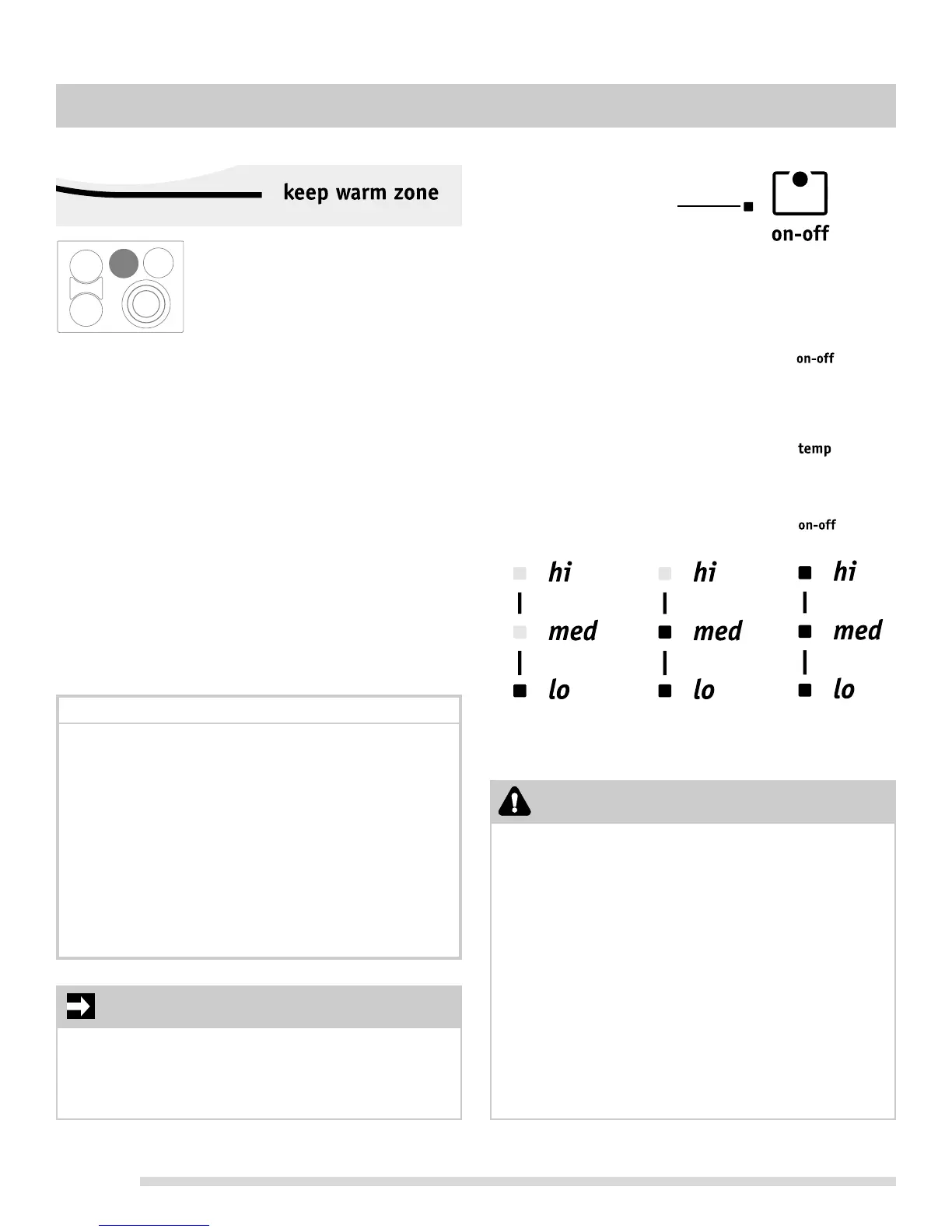 keep warm zone

on-off

on-off

temp

on-off

hi
med
lo

hi
med
lo

hi
med
lo